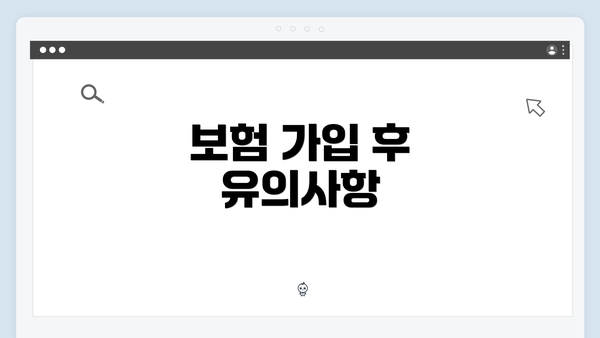 보험 가입 후 유의사항